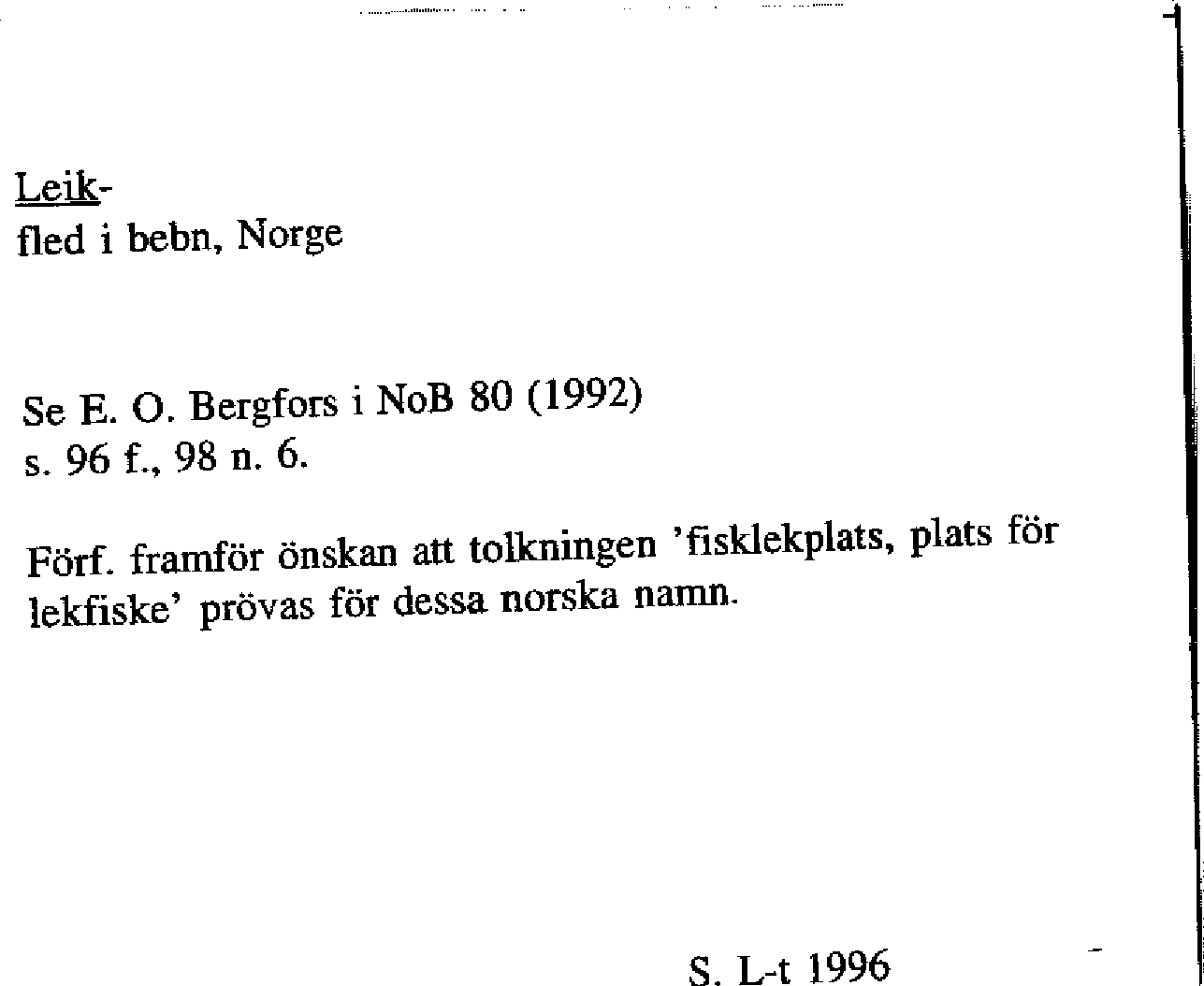 Leik-
fled i bebn, Norge

Se E. O. Bergfors i NoB 80 (1992)
s. 96 f., 98 n. 6.

Förf. framför önskan att tolkningen 'fisklekplats, plats för lekfiske' prövas för dessa norska namn.

S. L-t 1996